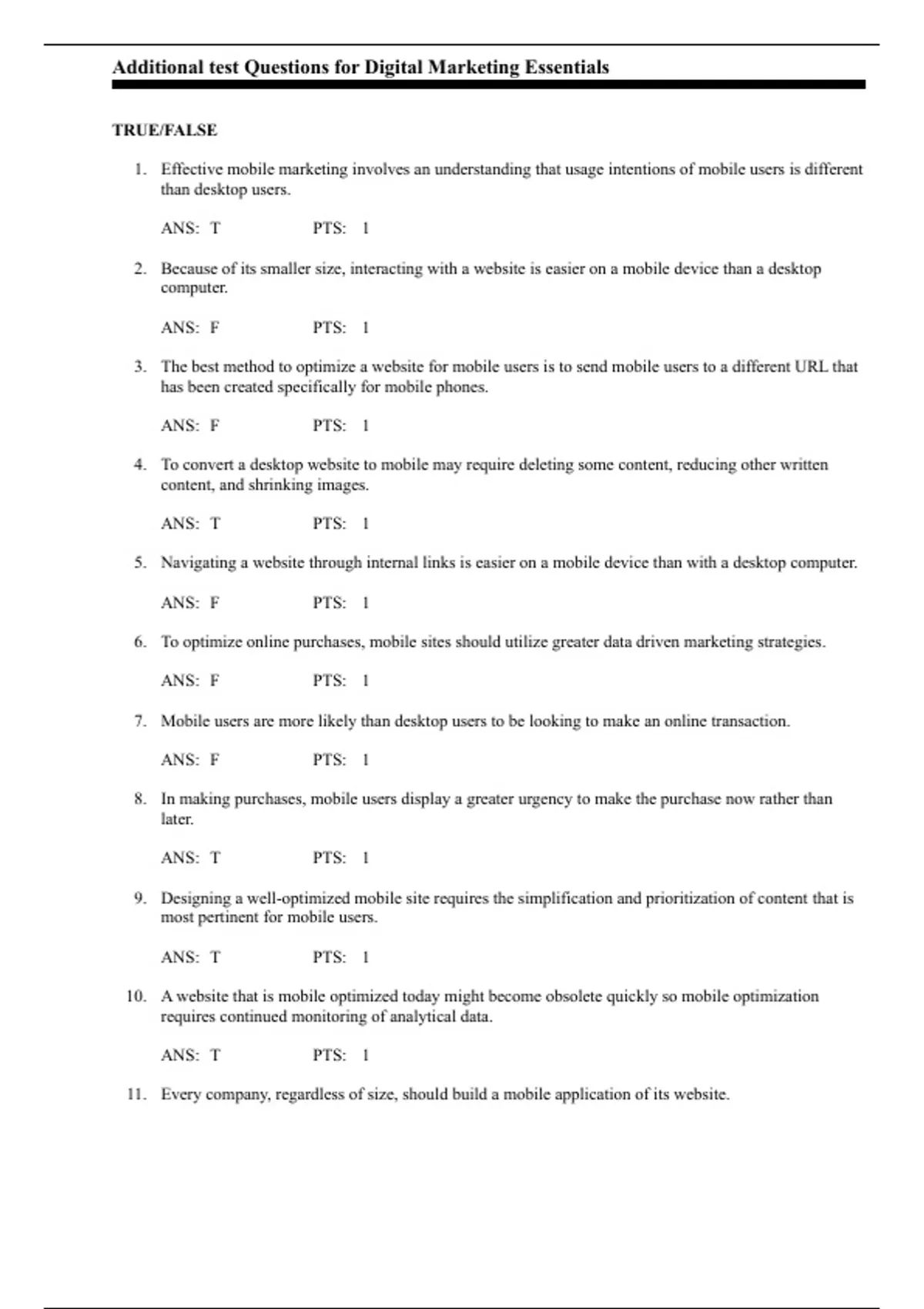 Additional test Questions for Digital Marketing Essentials

TRUE/FALSE

1. Effective mobile marketing involves an understanding that usage intentions of mobile users is different than desktop users.

ANS: T PTS: 1

2. Because of its smaller size, interacting with a website is easier on a mobile device than a desktop computer.

ANS: F PTS: 1

3. The best method to optimize a website for mobile users is to send mobile users to a different URL that has been created specifically for mobile phones.

ANS: F PTS: 1

4. To convert a desktop website to mobile may require deleting some content, reducing other written content, and shrinking images.

ANS: T PTS: 1

5. Navigating a website through internal links is easier on a mobile device than with a desktop computer.

ANS: F PTS: 1

6. To optimize online purchases, mobile sites should utilize greater data driven marketing strategies.

ANS: F PTS: 1

7. Mobile users are more likely than desktop users to be looking to make an online transaction.

ANS: F PTS: 1

8. In making purchases, mobile users display a greater urgency to make the purchase now rather than later.

ANS: T PTS: 1

9. Designing a well-optimized mobile site requires the simplification and prioritization of content that is most pertinent for mobile users.

ANS: T PTS: 1

10. A website that is mobile optimized today might become obsolete quickly so mobile optimization requires continued monitoring of analytical data.

ANS: T PTS: 1

11. Every company, regardless of size, should build a mobile application of its website.